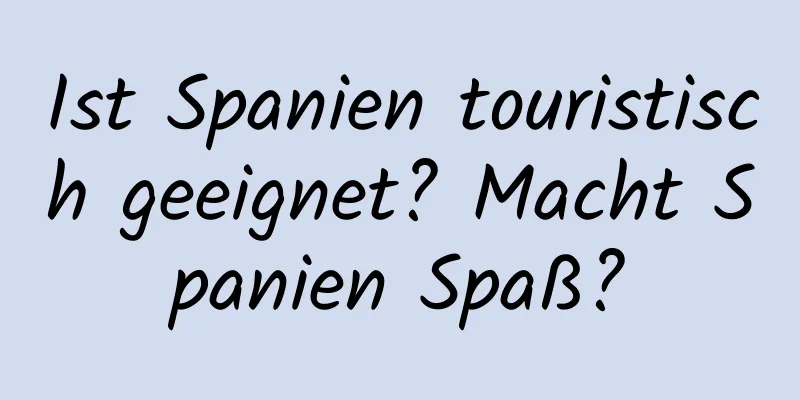 Ist Spanien touristisch geeignet? Macht Spanien Spaß?